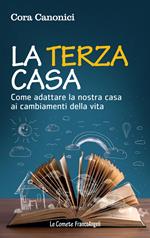 Cora Canonici

LA TERZA CASA

Come adattare la nostra casa ai cambiamenti della vita

Le Comete FrancoAngeli